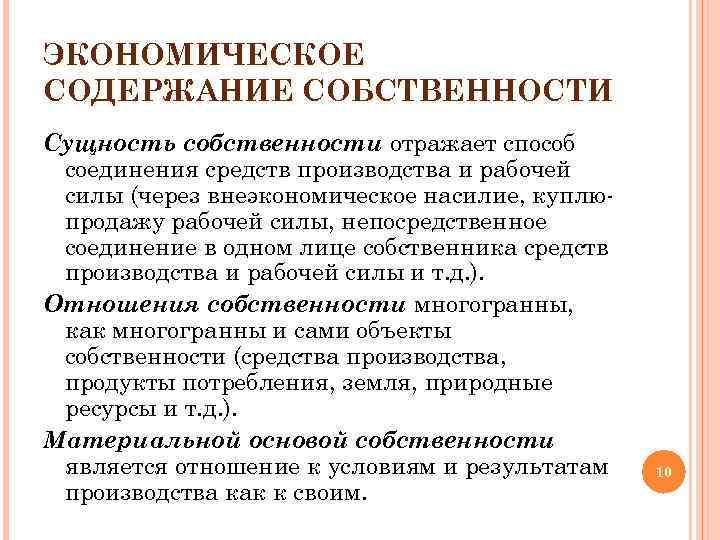 ЭКОНОМИЧЕСКОЕ СОДЕРЖАНИЕ СОБСТВЕННОСТИ

Сущность собственности отражает способ соединения средств производства и рабочей силы (через внеэкономическое насилие, куплю-продажу рабочей силы, непосредственное соединение в одном лице собственника средств производства и рабочей силы и т.д.).

Отношения собственности многогранны, как многогранны и сами объекты собственности (средства производства, продукты потребления, земля, природные ресурсы и т.д.).

Материальной основой собственности является отношение к условиям и результатам производства как к своим.

10